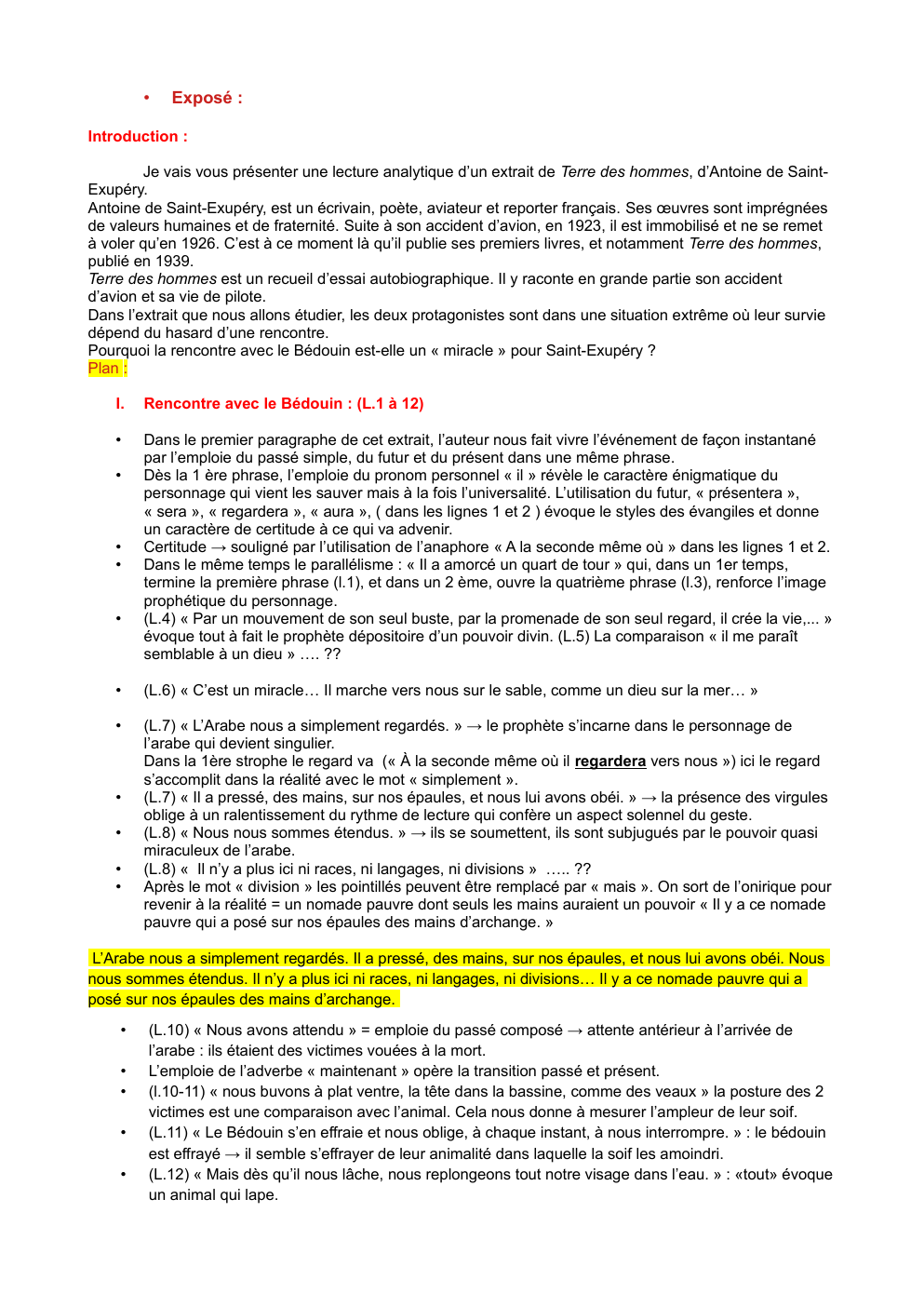 • Exposé :

Introduction :

Je vais vous présenter une lecture analytique d'un extrait de Terre des hommes, d'Antoine de Saint-Exupéry.
Antoine de Saint-Exupéry, est un écrivain, poète, aviateur et reporter français. Ses œuvres sont imprégnées de valeurs humaines et de fraternité. Suite à son accident d'avion, en 1923, il est immobilisé et ne se remet à voler qu'en 1926. C'est à ce moment là qu'il publie ses premiers livres, et notamment Terre des hommes, publié en 1939.
Terre des hommes est un recueil d'essai autobiographique. Il y raconte en grande partie son accident d'avion et sa vie de pilote.
Dans l'extrait que nous allons étudier, les deux protagonistes sont dans une situation extrême où leur survie dépend du hasard d'une rencontre.
Pourquoi la rencontre avec le Bédouin est-elle un « miracle » pour Saint-Exupéry ?
Plan :

I. Rencontre avec le Bédouin : (L.1 à 12)

• Dans le premier paragraphe de cet extrait, l'auteur nous fait vivre l'événement de façon instantané par l'emploie du passé simple, du futur et du présent dans une même phrase.
• Dès la 1 ère phrase, l'emploie du pronom personnel « il » révèle le caractère énigmatique du personnage qui vient les sauver mais à la fois l'universalité. L'utilisation du futur, « présentera », « sera », « regardera », « aura », ( dans les lignes 1 et 2 ) évoque le styles des évangiles et donne un caractère de certitude à ce qui va advenir.
• Certitude → souligné par l'utilisation de l'anaphore « A la seconde même où » dans les lignes 1 et 2.
• Dans le même temps le parallélisme : « Il a amorcé un quart de tour » qui, dans un 1er temps, termine la première phrase (l.1), et dans un 2 ème, ouvre la quatrième phrase (l.3), renforce l'image prophétique du personnage.
• (L.4) « Par un mouvement de son seul buste, par la promenade de son seul regard, il crée la vie,... » évoque tout à fait le prophète dépositoire d'un pouvoir divin. (L.5) La comparaison « il me paraît semblable à un dieu » …. ??

• (L.6) « C'est un miracle… Il marche vers nous sur le sable, comme un dieu sur la mer… »

• (L.7) « L'Arabe nous a simplement regardés. » → le prophète s'incarne dans le personnage de l'arabe qui devient singulier.
Dans la 1ère strophe le regard va (« À la seconde même où il regardera vers nous ») ici le regard s'accomplit dans la réalité avec le mot « simplement ».
• (L.7) « Il a pressé, des mains, sur nos épaules, et nous lui avons obéi. » → la présence des virgules oblige à un ralentissement du rythme de lecture qui confère un aspect solennel du geste.
• (L.8) « Nous nous sommes étendus. » → ils se soumettent, ils sont subjugués par le pouvoir quasi miraculeux de l'arabe.
• (L.8) « Il n'y a plus ici ni races, ni langages, ni divisions » ….. ??
• Après le mot « division » les pointillés peuvent être remplacé par « mais ». On sort de l'onirique pour revenir à la réalité = un nomade pauvre dont seuls les mains auraient un pouvoir « Il y a ce nomade pauvre qui a posé sur nos épaules des mains d'archange. »

L'Arabe nous a simplement regardés. Il a pressé, des mains, sur nos épaules, et nous lui avons obéi. Nous nous sommes étendus. Il n'y a plus ici ni races, ni langages, ni divisions… Il y a ce nomade pauvre qui a posé sur nos épaules des mains d'archange.

• (L.10) « Nous avons attendu » = emploie du passé composé → attente antérieur à l'arrivée de l'arabe : ils étaient des victimes vouées à la mort.
• L'emploie de l'adverbe « maintenant » opère la transition passé et présent.
• (l.10-11) « nous buvons à plat ventre, la tête dans la bassine, comme des veaux » la posture des 2 victimes est une comparaison avec l'animal. Cela nous donne à mesurer l'ampleur de leur soif.
• (L.11) « Le Bédouin s'en effraie et nous oblige, à chaque instant, à nous interrompre. » : le bédouin est effrayé → il semble s'effrayer de leur animalité dans laquelle la soif les amoindri.
• (L.12) « Mais dès qu'il nous lâche, nous replongeons tout notre visage dans l'eau. » : «tout» évoque un animal qui lape.